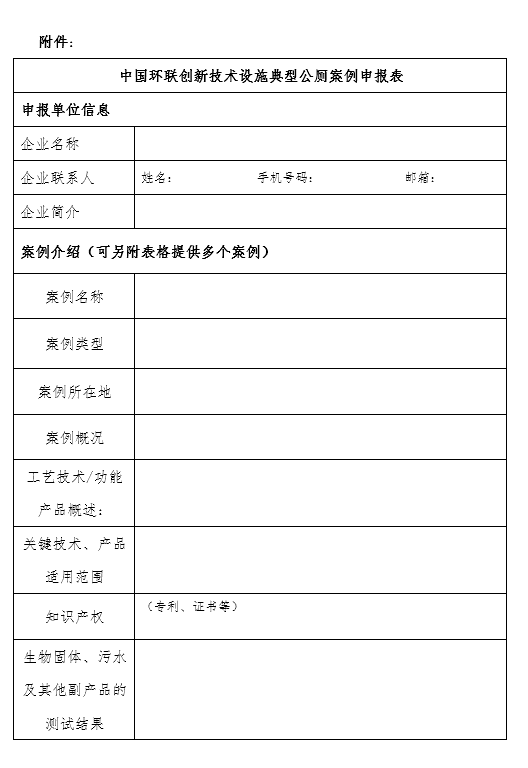 附件：

| 中国环联创新技术设施典型公厕案例申报表 | |
|---|---|
| 申报单位信息 | |
| 企业名称 | |
| 企业联系人 | 姓名： 手机号码： 邮箱： |
| 企业简介 | |
| 案例介绍（可另附表格提供多个案例） | |
| 案例名称 | |
| 案例类型 | |
| 案例所在地 | |
| 案例概况 | |
| 工艺技术/功能产品概述： | |
| 关键技术、产品适用范围 | |
| 知识产权 | （专利、证书等） |
| 生物固体、污水及其他副产品的测试结果 | |